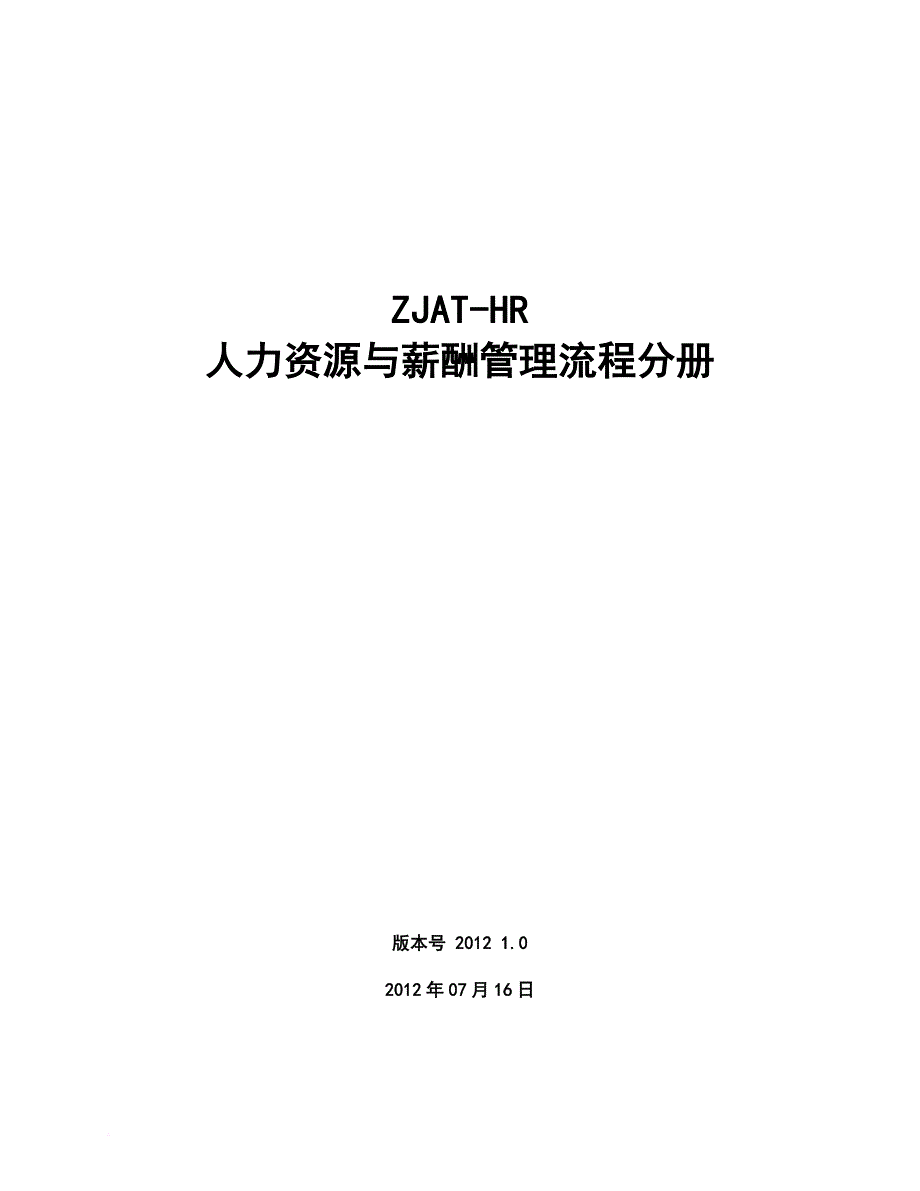 ZJAT-HR
人力资源与薪酬管理流程分册

版本号 2012 1.0

2012年07月16日